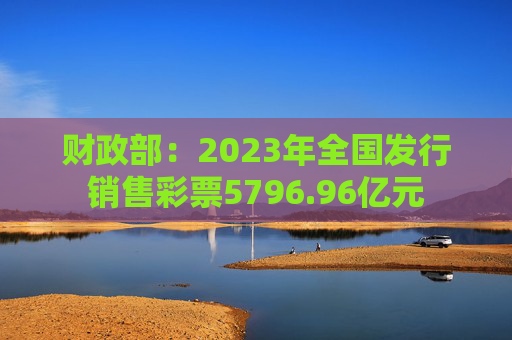 财政部：2023年全国发行销售彩票5796.96亿元